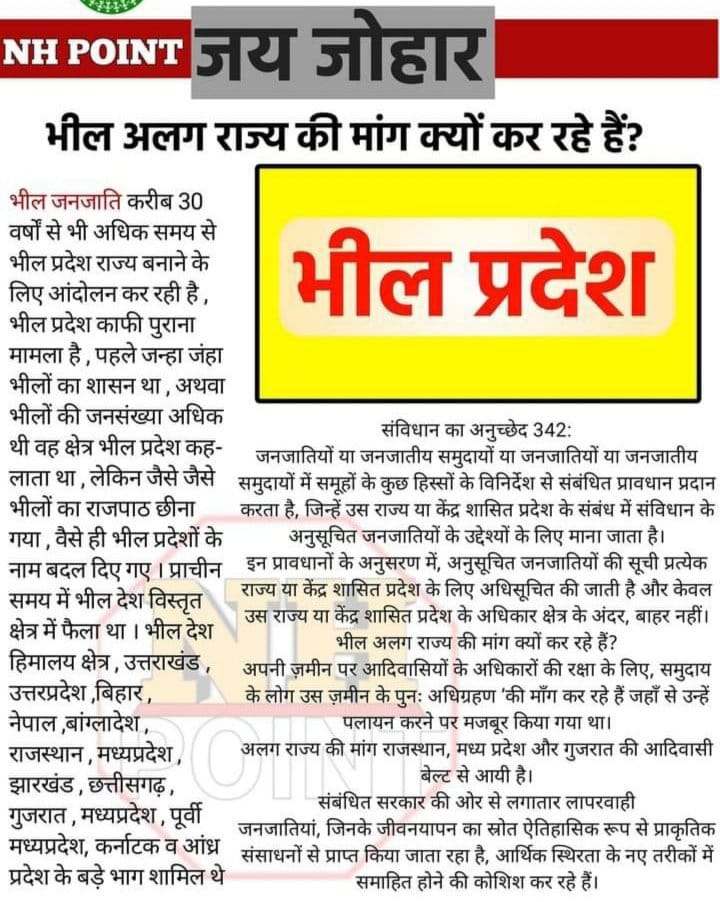 NH POINT जय जोहार

भील अलग राज्य की मांग क्यों कर रहे हैं?

भील जनजाति करीब 30 वर्षों से भी अधिक समय से भील प्रदेश राज्य बनाने के लिए आंदोलन कर रही है , भील प्रदेश काफी पुराना मामला है , पहले जन्हा जंहा भीलों का शासन था , अथवा भीलों की जनसंख्या अधिक थी वह क्षेत्र भील प्रदेश कहलाता था , लेकिन जैसे जैसे भीलों का राजपाठ छीना गया , वैसे ही भील प्रदेशों के नाम बदल दिए गए । प्राचीन समय में भील देश विस्तृत क्षेत्र में फैला था । भील देश हिमालय क्षेत्र , उत्तराखंड , उत्तरप्रदेश ,बिहार , नेपाल ,बांग्लादेश , राजस्थान , मध्यप्रदेश , झारखंड , छत्तीसगढ़ , गुजरात , मध्यप्रदेश , पूर्वी मध्यप्रदेश, कर्नाटक व आंध्र प्रदेश के बड़े भाग शामिल थे

भील प्रदेश

संविधान का अनुच्छेद 342:
जनजातियों या जनजातीय समुदायों या जनजातियों या जनजातीय समुदायों में समूहों के कुछ हिस्सों के विनिर्देश से संबंधित प्रावधान प्रदान करता है, जिन्हें उस राज्य या केंद्र शासित प्रदेश के संबंध में संविधान के अनुसूचित जनजातियों के उद्देश्यों के लिए माना जाता है।
इन प्रावधानों के अनुसरण में, अनुसूचित जनजातियों की सूची प्रत्येक राज्य या केंद्र शासित प्रदेश के लिए अधिसूचित की जाती है और केवल उस राज्य या केंद्र शासित प्रदेश के अधिकार क्षेत्र के अंदर, बाहर नहीं।
भील अलग राज्य की मांग क्यों कर रहे हैं?
अपनी ज़मीन पर आदिवासियों के अधिकारों की रक्षा के लिए, समुदाय के लोग उस ज़मीन के पुन: अधिग्रहण 'की माँग कर रहे हैं जहाँ से उन्हें पलायन करने पर मजबूर किया गया था।
अलग राज्य की मांग राजस्थान, मध्य प्रदेश और गुजरात की आदिवासी बेल्ट से आयी है।
संबंधित सरकार की ओर से लगातार लापरवाही
जनजातियां, जिनके जीवनयापन का स्रोत ऐतिहासिक रूप से प्राकृतिक संसाधनों से प्राप्त किया जाता रहा है, आर्थिक स्थिरता के नए तरीकों में समाहित होने की कोशिश कर रहे हैं।

NH POINT